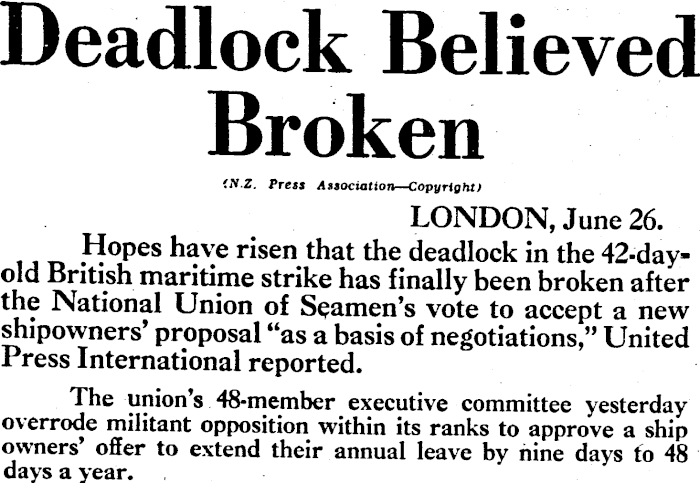 Deadlock Believed Broken

(N.Z. Press Association—Copyright)

LONDON, June 26.

Hopes have risen that the deadlock in the 42-day-old British maritime strike has finally been broken after the National Union of Seamen's vote to accept a new shipowners' proposal "as a basis of negotiations," United Press International reported.

The union's 48-member executive committee yesterday overrode militant opposition within its ranks to approve a ship owners' offer to extend their annual leave by nine days to 48 days a year.